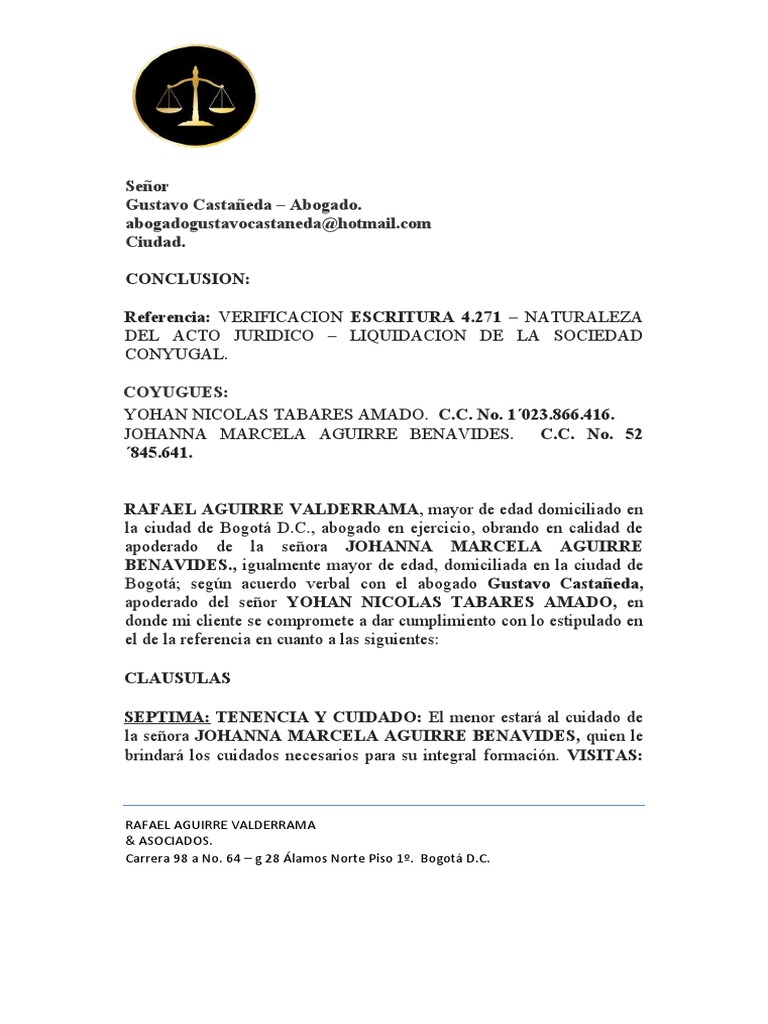 Señor
Gustavo Castañeda – Abogado.
abogadogustavocastaneda@hotmail.com
Ciudad.

CONCLUSION:

Referencia: VERIFICACION ESCRITURA 4.271 – NATURALEZA DEL ACTO JURIDICO – LIQUIDACION DE LA SOCIEDAD CONYUGAL.

COYUGUES:
YOHAN NICOLAS TABARES AMADO. C.C. No. 1´023.866.416.
JOHANNA MARCELA AGUIRRE BENAVIDES. C.C. No. 52 ´845.641.

RAFAEL AGUIRRE VALDERRAMA, mayor de edad domiciliado en la ciudad de Bogotá D.C., abogado en ejercicio, obrando en calidad de apoderado de la señora JOHANNA MARCELA AGUIRRE BENAVIDES., igualmente mayor de edad, domiciliada en la ciudad de Bogotá; según acuerdo verbal con el abogado Gustavo Castañeda, apoderado del señor YOHAN NICOLAS TABARES AMADO, en donde mi cliente se compromete a dar cumplimiento con lo estipulado en el de la referencia en cuanto a las siguientes:

CLAUSULAS

SEPTIMA: TENENCIA Y CUIDADO: El menor estará al cuidado de la señora JOHANNA MARCELA AGUIRRE BENAVIDES, quien le brindará los cuidados necesarios para su integral formación. VISITAS:

RAFAEL AGUIRRE VALDERRAMA
& ASOCIADOS.
Carrera 98 a No. 64 – g 28 Álamos Norte Piso 1º. Bogotá D.C.